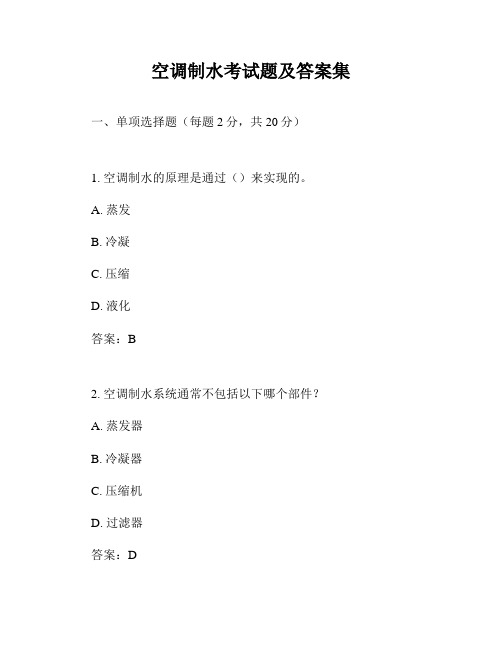 空调制水考试题及答案集

一、单项选择题（每题 2 分，共 20 分）

1. 空调制水的原理是通过（）来实现的。

A. 蒸发

B. 冷凝

C. 压缩

D. 液化

答案：B

2. 空调制水系统通常不包括以下哪个部件？

A. 蒸发器

B. 冷凝器

C. 压缩机

D. 过滤器

答案：D